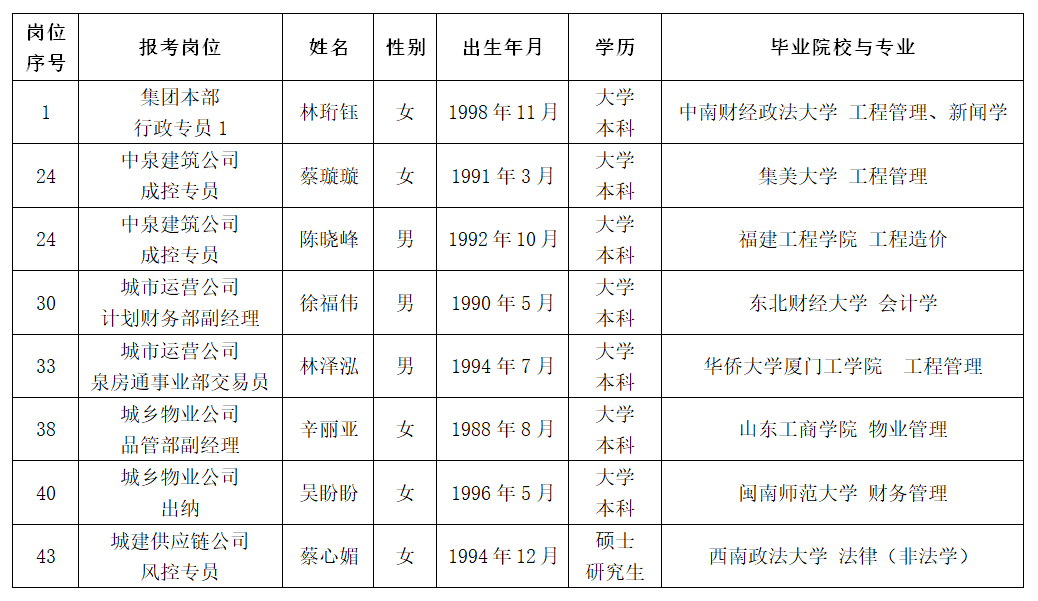 | 岗位序号 | 报考岗位 | 姓名 | 性别 | 出生年月 | 学历 | 毕业院校与专业 |
|---|---|---|---|---|---|---|
| 1 | 集团本部 行政专员 1 | 林珩钰 | 女 | 1998 年 11 月 | 大学本科 | 中南财经政法大学 工程管理、新闻学 |
| 24 | 中泉建筑公司 成控专员 | 蔡璇璇 | 女 | 1991 年 3 月 | 大学本科 | 集美大学 工程管理 |
| 24 | 中泉建筑公司 成控专员 | 陈晓峰 | 男 | 1992 年 10 月 | 大学本科 | 福建工程学院 工程造价 |
| 30 | 城市运营公司 计划财务部副经理 | 徐福伟 | 男 | 1990 年 5 月 | 大学本科 | 东北财经大学 会计学 |
| 33 | 城市运营公司 泉房通事业部交易员 | 林泽泓 | 男 | 1994 年 7 月 | 大学本科 | 华侨大学厦门工学院 工程管理 |
| 38 | 城乡物业公司 品管部副经理 | 辛丽亚 | 女 | 1988 年 8 月 | 大学本科 | 山东工商学院 物业管理 |
| 40 | 城乡物业公司 出纳 | 吴盼盼 | 女 | 1996 年 5 月 | 大学本科 | 闽南师范大学 财务管理 |
| 43 | 城建供应链公司 风控专员 | 蔡心媚 | 女 | 1994 年 12 月 | 硕士研究生 | 西南政法大学 法律（非法学） |